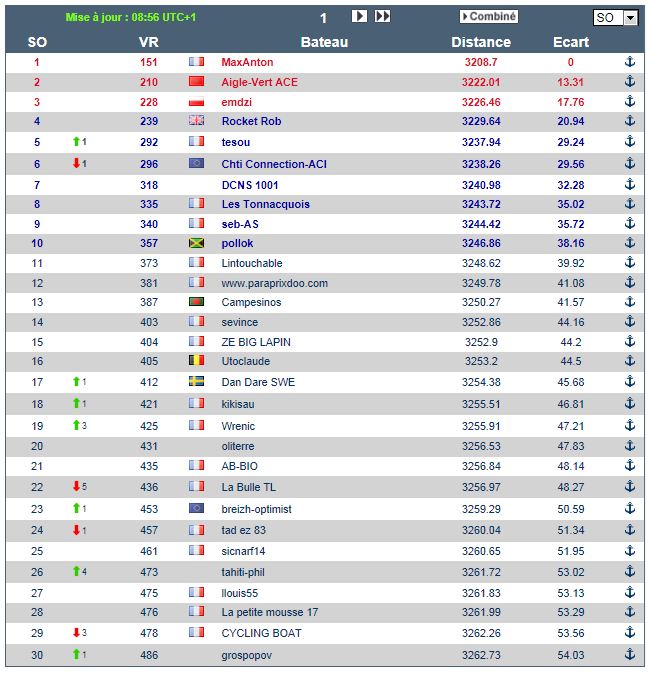 Mise à jour : 08:56 UTC+1 1 Combiné SO

| SO | | VR | Bateau | Distance | Ecart |
|---|---|---|---|---|---|
| 1 | | 151 | MaxAnton | 3208.7 | 0 |
| 2 | | 210 | Aigle-Vert ACE | 3222.01 | 13.31 |
| 3 | | 228 | emdzi | 3226.46 | 17.76 |
| 4 | | 239 | Rocket Rob | 3229.64 | 20.94 |
| 5 | 1 | 292 | tesou | 3237.94 | 29.24 |
| 6 | 1 | 296 | Chti Connection-ACI | 3238.26 | 29.56 |
| 7 | | 318 | DCNS 1001 | 3240.98 | 32.28 |
| 8 | | 335 | Les Tonnacquois | 3243.72 | 35.02 |
| 9 | | 340 | seb-AS | 3244.42 | 35.72 |
| 10 | | 357 | pollok | 3246.86 | 38.16 |
| 11 | | 373 | Lintouchable | 3248.62 | 39.92 |
| 12 | | 381 | www.paraprixdoo.com | 3249.78 | 41.08 |
| 13 | | 387 | Campesinos | 3250.27 | 41.57 |
| 14 | | 403 | sevince | 3252.86 | 44.16 |
| 15 | | 404 | ZE BIG LAPIN | 3252.9 | 44.2 |
| 16 | | 405 | Utoclaude | 3253.2 | 44.5 |
| 17 | 1 | 412 | Dan Dare SWE | 3254.38 | 45.68 |
| 18 | 1 | 421 | kikisau | 3255.51 | 46.81 |
| 19 | 3 | 425 | Wrenic | 3255.91 | 47.21 |
| 20 | | 431 | oliterre | 3256.53 | 47.83 |
| 21 | | 435 | AB-BIO | 3256.84 | 48.14 |
| 22 | 5 | 436 | La Bulle TL | 3256.97 | 48.27 |
| 23 | 1 | 453 | breizh-optimist | 3259.29 | 50.59 |
| 24 | 1 | 457 | tad ez 83 | 3260.04 | 51.34 |
| 25 | | 461 | sicnarf14 | 3260.65 | 51.95 |
| 26 | 4 | 473 | tahiti-phil | 3261.72 | 53.02 |
| 27 | | 475 | llouis55 | 3261.83 | 53.13 |
| 28 | | 476 | La petite mousse 17 | 3261.99 | 53.29 |
| 29 | 3 | 478 | CYCLING BOAT | 3262.26 | 53.56 |
| 30 | 1 | 486 | grospopov | 3262.73 | 54.03 |